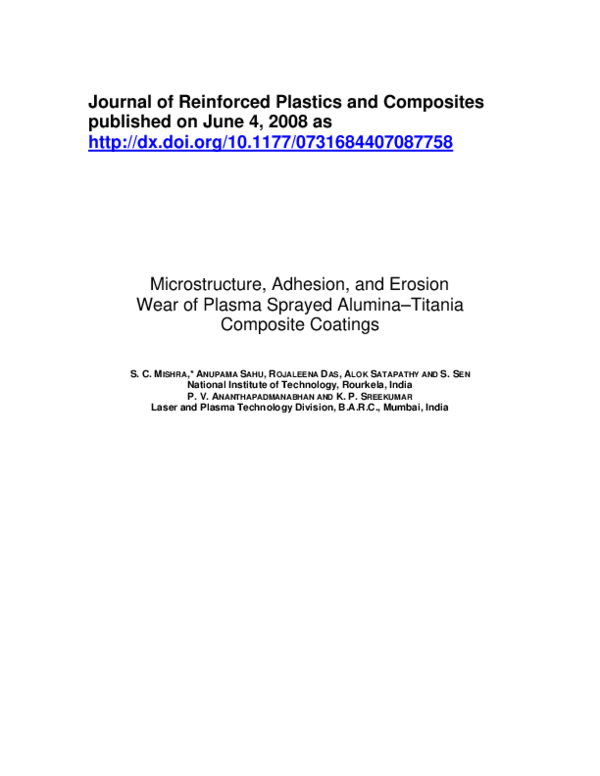 Journal of Reinforced Plastics and Composites published on June 4, 2008 as http://dx.doi.org/10.1177/0731684407087758

Microstructure, Adhesion, and Erosion Wear of Plasma Sprayed Alumina–Titania Composite Coatings

S. C. MISHRA,* ANUPAMA SAHU, ROJALEENA DAS, ALOK SATAPATHY AND S. SEN
National Institute of Technology, Rourkela, India
P. V. ANANTHAPADMANABHAN AND K. P. SREEKUMAR
Laser and Plasma Technology Division, B.A.R.C., Mumbai, India